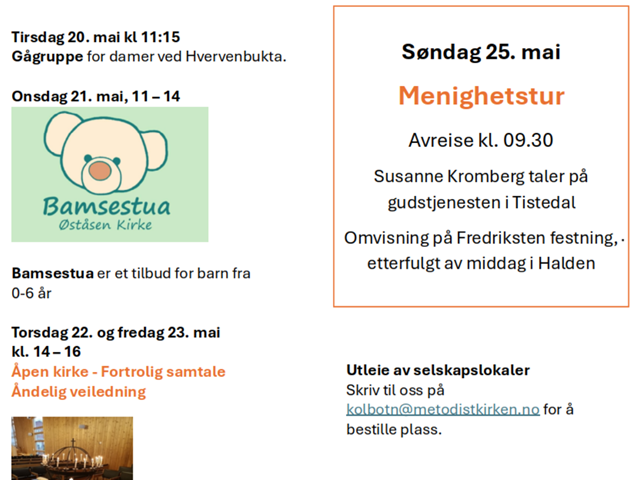 Tirsdag 20. mai kl 11:15
Gågruppe for damer ved Hvervenbukta.

Onsdag 21. mai, 11 – 14

Bamsestua
Øståsen Kirke

Bamsestua er et tilbud for barn fra 0-6 år

Torsdag 22. og fredag 23. mai
kl. 14 – 16
Åpen kirke - Fortrolig samtale
Åndelig veiledning

Søndag 25. mai

Menighetstur

Avreise kl. 09.30

Susanne Kromberg taler på gudstjenesten i Tistedal

Omvisning på Fredriksten festning, etterfulgt av middag i Halden

Utleie av selskapslokaler
Skriv til oss på kolbotn@metodistkirken.no for å bestille plass.